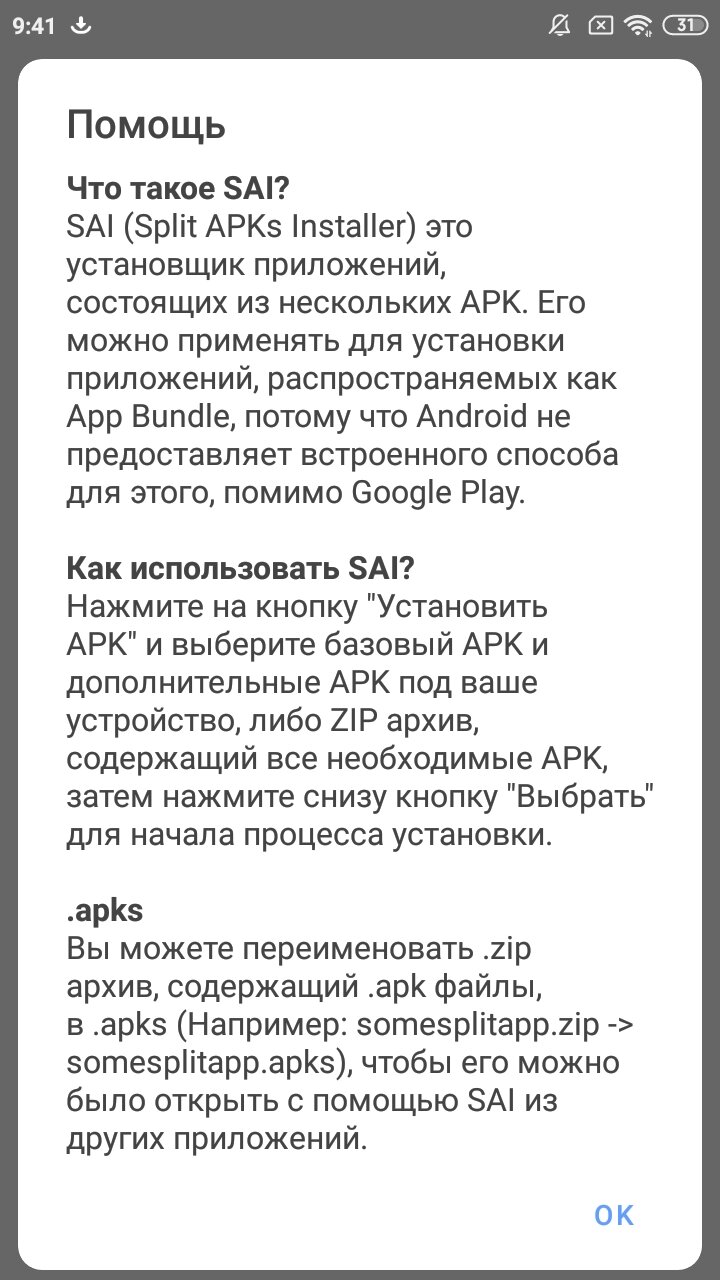 9:41 31

Помощь

Что такое SAI?
SAI (Split APKs Installer) это установщик приложений, состоящих из нескольких APK. Его можно применять для установки приложений, распространяемых как App Bundle, потому что Android не предоставляет встроенного способа для этого, помимо Google Play.

Как использовать SAI?
Нажмите на кнопку "Установить APK" и выберите базовый APK и дополнительные APK под ваше устройство, либо ZIP архив, содержащий все необходимые APK, затем нажмите снизу кнопку "Выбрать" для начала процесса установки.

.apks
Вы можете переименовать .zip архив, содержащий .apk файлы, в .apks (Например: somesplitapp.zip -> somesplitapp.apks), чтобы его можно было открыть с помощью SAI из других приложений.

OK